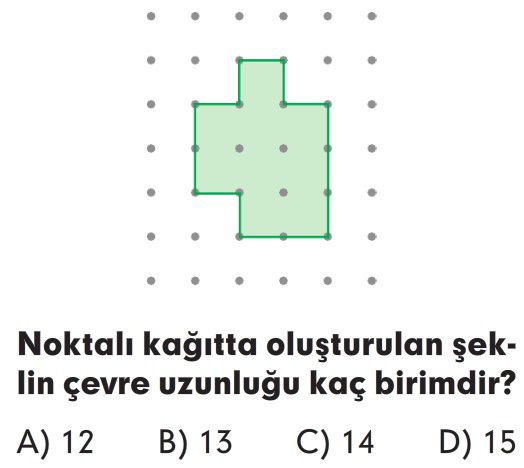 Noktalı kağıtta oluşturulan şeklin çevre uzunluğu kaç birimdir?

A) 12 B) 13 C) 14 D) 15